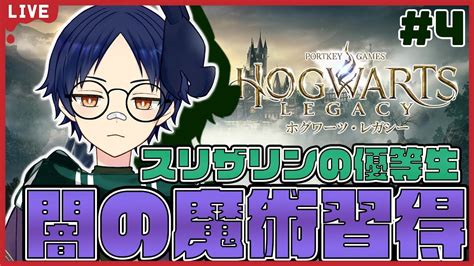 LIVE

#4

PORTKEY GAMES
HOGWARTS
LEGACY
ホグワーツ・レガシー

スリザリンの優等生
闇の魔術習得